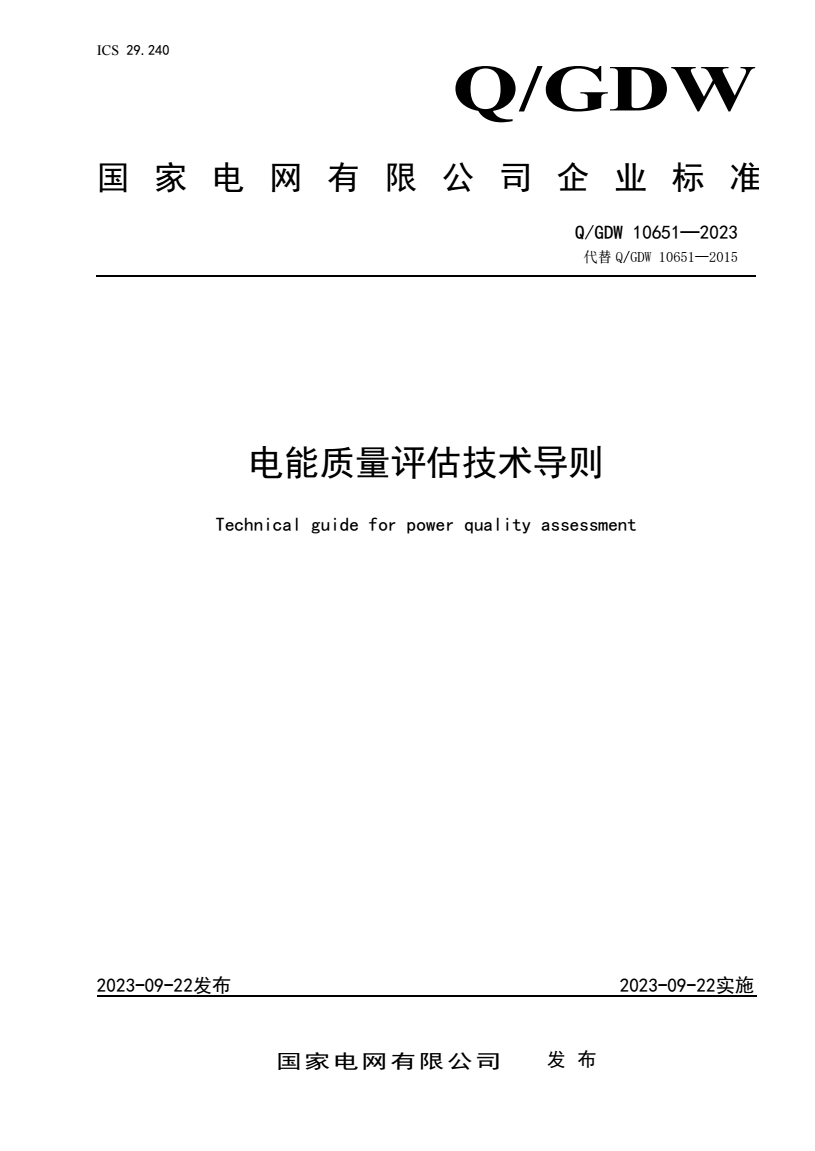 ICS 29.240

Q/GDW

国家电网有限公司企业标准

Q/GDW 10651—2023
代替 Q/GDW 10651—2015

电能质量评估技术导则

Technical guide for power quality assessment

2023-09-22发布 2023-09-22实施

国家电网有限公司 发布